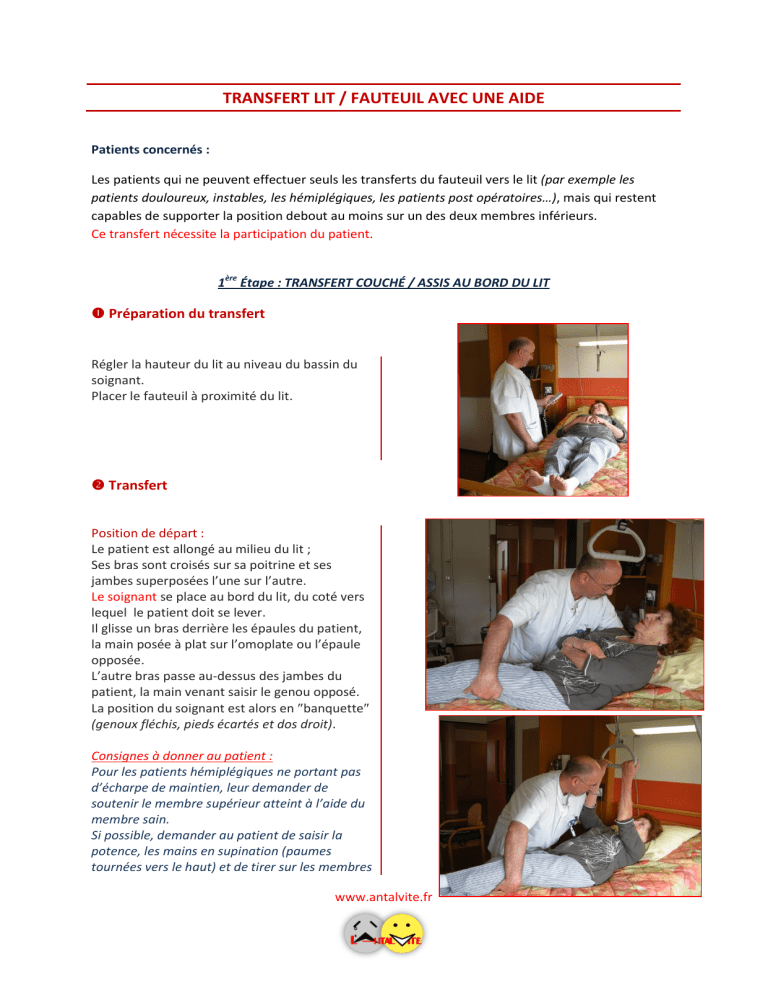 TRANSFERT LIT / FAUTEUIL AVEC UNE AIDE

Patients concernés :

Les patients qui ne peuvent effectuer seuls les transferts du fauteuil vers le lit (par exemple les patients douloureux, instables, les hémiplégiques, les patients post opératoires…), mais qui restent capables de supporter la position debout au moins sur un des deux membres inférieurs.
Ce transfert nécessite la participation du patient.

1ère Étape : TRANSFERT COUCHÉ / ASSIS AU BORD DU LIT

❶ Préparation du transfert

Régler la hauteur du lit au niveau du bassin du soignant.
Placer le fauteuil à proximité du lit.

❷ Transfert

Position de départ :
Le patient est allongé au milieu du lit ;
Ses bras sont croisés sur sa poitrine et ses jambes superposées l'une sur l'autre.
Le soignant se place au bord du lit, du coté vers lequel le patient doit se lever.
Il glisse un bras derrière les épaules du patient, la main posée à plat sur l'omoplate ou l'épaule opposée.
L'autre bras passe au-dessus des jambes du patient, la main venant saisir le genou opposé.
La position du soignant est alors en "banquette" (genoux fléchis, pieds écartés et dos droit).

Consignes à donner au patient :
Pour les patients hémiplégiques ne portant pas d'écharpe de maintien, leur demander de soutenir le membre supérieur atteint à l'aide du membre sain.
Si possible, demander au patient de saisir la potence, les mains en supination (paumes tournées vers le haut) et de tirer sur les membres

www.antalvite.fr

L'ANTALVITE